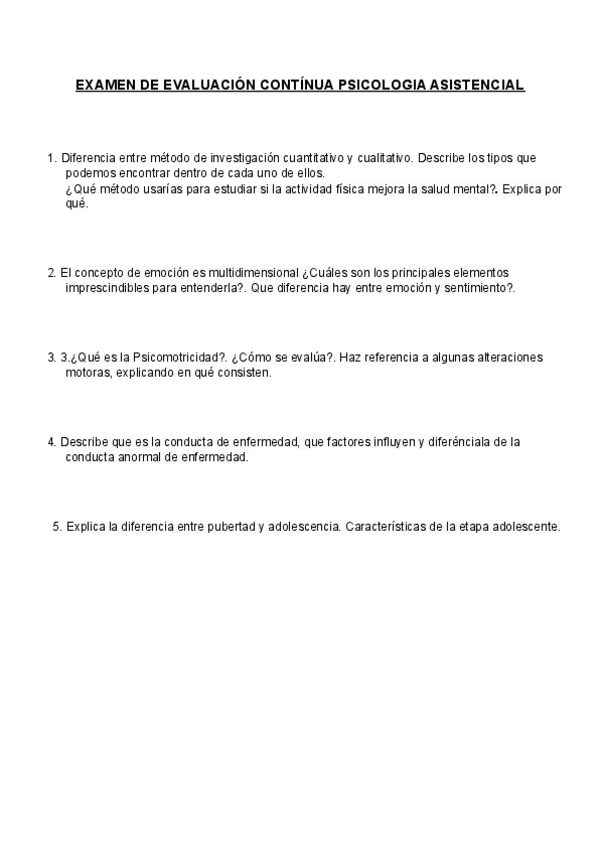 EXAMEN DE EVALUACIÓN CONTÍNUA PSICOLOGIA ASISTENCIAL

1. Diferencia entre método de investigación cuantitativo y cualitativo. Describe los tipos que podemos encontrar dentro de cada uno de ellos.
¿Qué método usarías para estudiar si la actividad física mejora la salud mental?. Explica por qué.

2. El concepto de emoción es multidimensional ¿Cuáles son los principales elementos imprescindibles para entenderla?. Que diferencia hay entre emoción y sentimiento?.

3. 3.¿Qué es la Psicomotricidad?. ¿Cómo se evalúa?. Haz referencia a algunas alteraciones motoras, explicando en qué consisten.

4. Describe que es la conducta de enfermedad, que factores influyen y diferénciala de la conducta anormal de enfermedad.

5. Explica la diferencia entre pubertad y adolescencia. Características de la etapa adolescente.